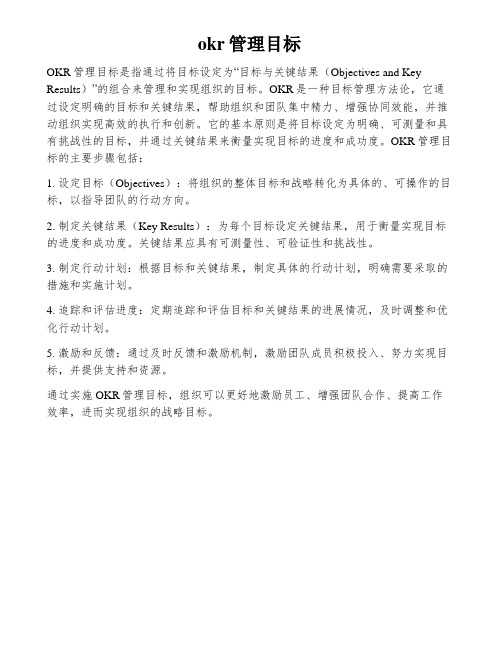 okr 管理目标

OKR 管理目标是指通过将目标设定为“目标与关键结果（Objectives and Key Results）”的组合来管理和实现组织的目标。OKR 是一种目标管理方法论，它通过设定明确的目标和关键结果，帮助组织和团队集中精力、增强协同效能，并推动组织实现高效的执行和创新。它的基本原则是将目标设定为明确、可测量和具有挑战性的目标，并通过关键结果来衡量实现目标的进度和成功度。OKR 管理目标的主要步骤包括：

1. 设定目标（Objectives）：将组织的整体目标和战略转化为具体的、可操作的目标，以指导团队的行动方向。

2. 制定关键结果（Key Results）：为每个目标设定关键结果，用于衡量实现目标的进度和成功度。关键结果应具有可测量性、可验证性和挑战性。

3. 制定行动计划：根据目标和关键结果，制定具体的行动计划，明确需要采取的措施和实施计划。

4. 追踪和评估进度：定期追踪和评估目标和关键结果的进展情况，及时调整和优化行动计划。

5. 激励和反馈：通过及时反馈和激励机制，激励团队成员积极投入、努力实现目标，并提供支持和资源。

通过实施 OKR 管理目标，组织可以更好地激励员工、增强团队合作、提高工作效率，进而实现组织的战略目标。